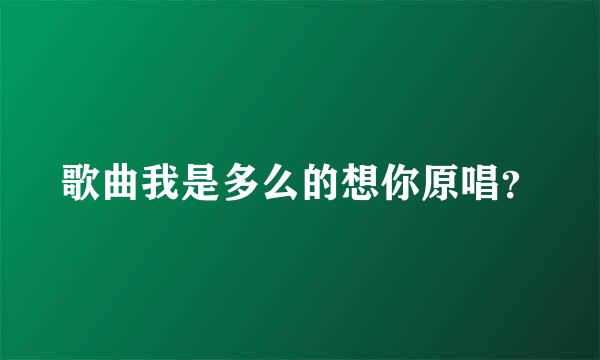 歌曲我是多么的想你原唱?